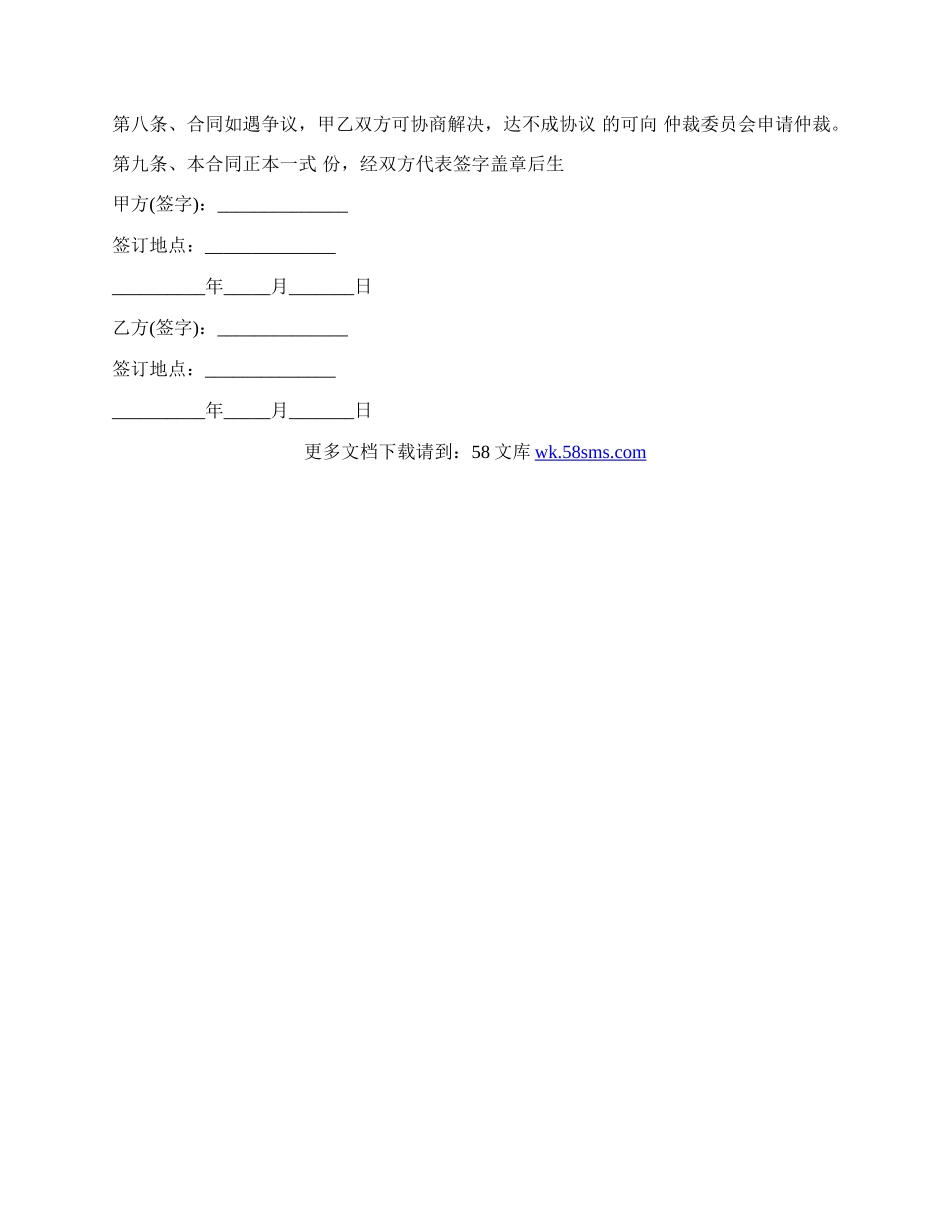 第八条、合同如遇争议，甲乙双方可协商解决，达不成协议 的可向 仲裁委员会申请仲裁。

第九条、本合同正本一式 份，经双方代表签字盖章后生

甲方(签字)：______________

签订地点：______________

__________年_____月_______日

乙方(签字)：______________

签订地点：______________

__________年_____月_______日

更多文档下载请到：58 文库 wk.58sms.com